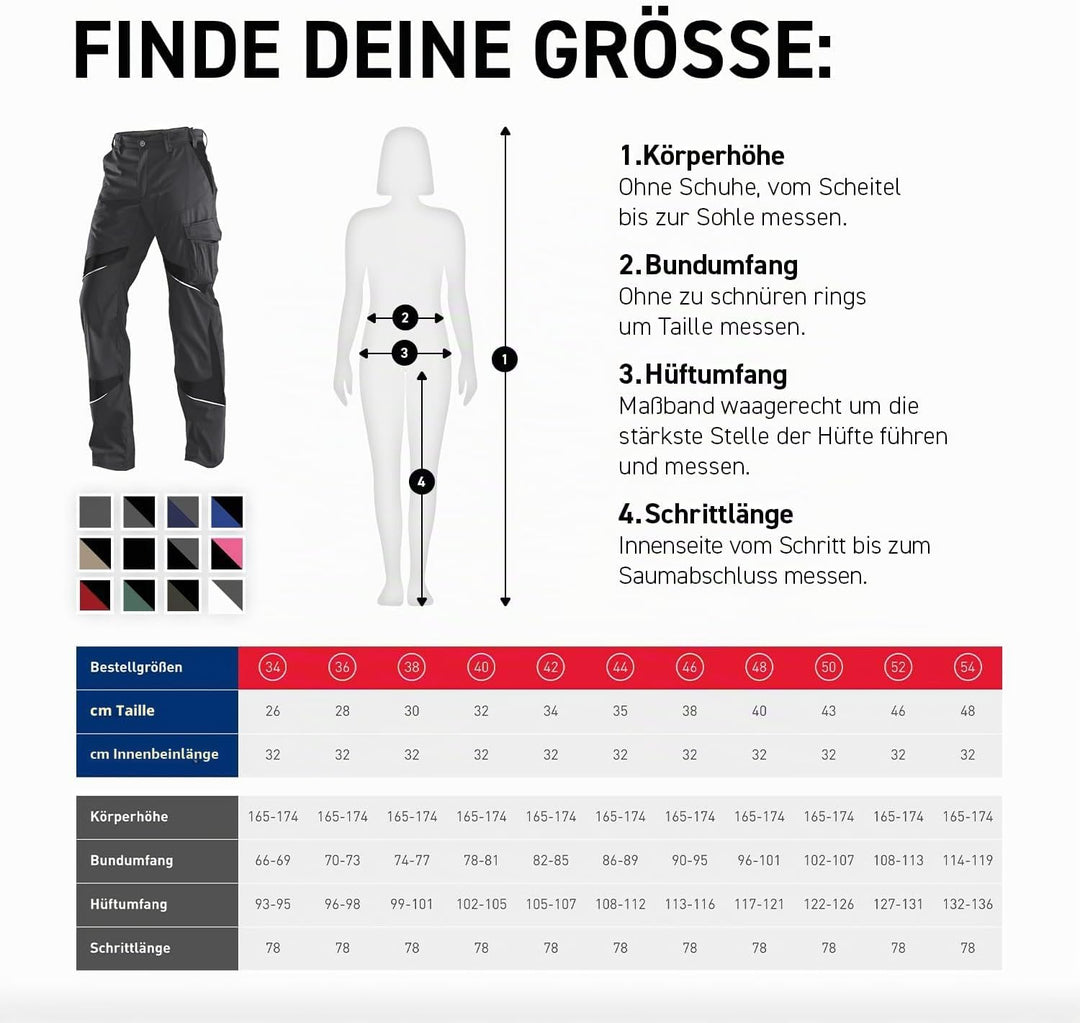 FINDE DEINE GRÖSSE:

2

3

1

4

1.Körperhöhe
Ohne Schuhe, vom Scheitel bis zur Sohle messen.

2.Bundumfang
Ohne zu schnüren rings um Taille messen.

3.Hüftumfang
Maßband waagerecht um die stärkste Stelle der Hüfte führen und messen.

4.Schrittlänge
Innenseite vom Schritt bis zum Saumabschluss messen.

| Bestellgrößen | 34 | 36 | 38 | 40 | 42 | 44 | 46 | 48 | 50 | 52 | 54 |
|---|---|---|---|---|---|---|---|---|---|---|---|
| cm Taille | 26 | 28 | 30 | 32 | 34 | 35 | 38 | 40 | 43 | 46 | 48 |
| cm Innenbeinlänge | 32 | 32 | 32 | 32 | 32 | 32 | 32 | 32 | 32 | 32 | 32 |

| Körperhöhe | 165-174 | 165-174 | 165-174 | 165-174 | 165-174 | 165-174 | 165-174 | 165-174 | 165-174 | 165-174 | 165-174 |
|---|---|---|---|---|---|---|---|---|---|---|---|
| Bundumfang | 66-69 | 70-73 | 74-77 | 78-81 | 82-85 | 86-89 | 90-95 | 96-101 | 102-107 | 108-113 | 114-119 |
| Hüftumfang | 93-95 | 96-98 | 99-101 | 102-105 | 105-107 | 108-112 | 113-116 | 117-121 | 122-126 | 127-131 | 132-136 |
| Schrittlänge | 78 | 78 | 78 | 78 | 78 | 78 | 78 | 78 | 78 | 78 | 78 |